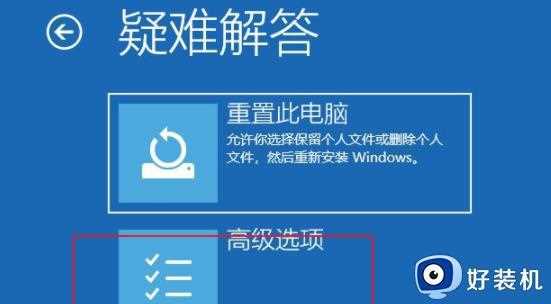 疑难解答

重置此电脑
允许你选择保留个人文件或删除个人文件，然后重新安装 Windows。

高级选项

好装机